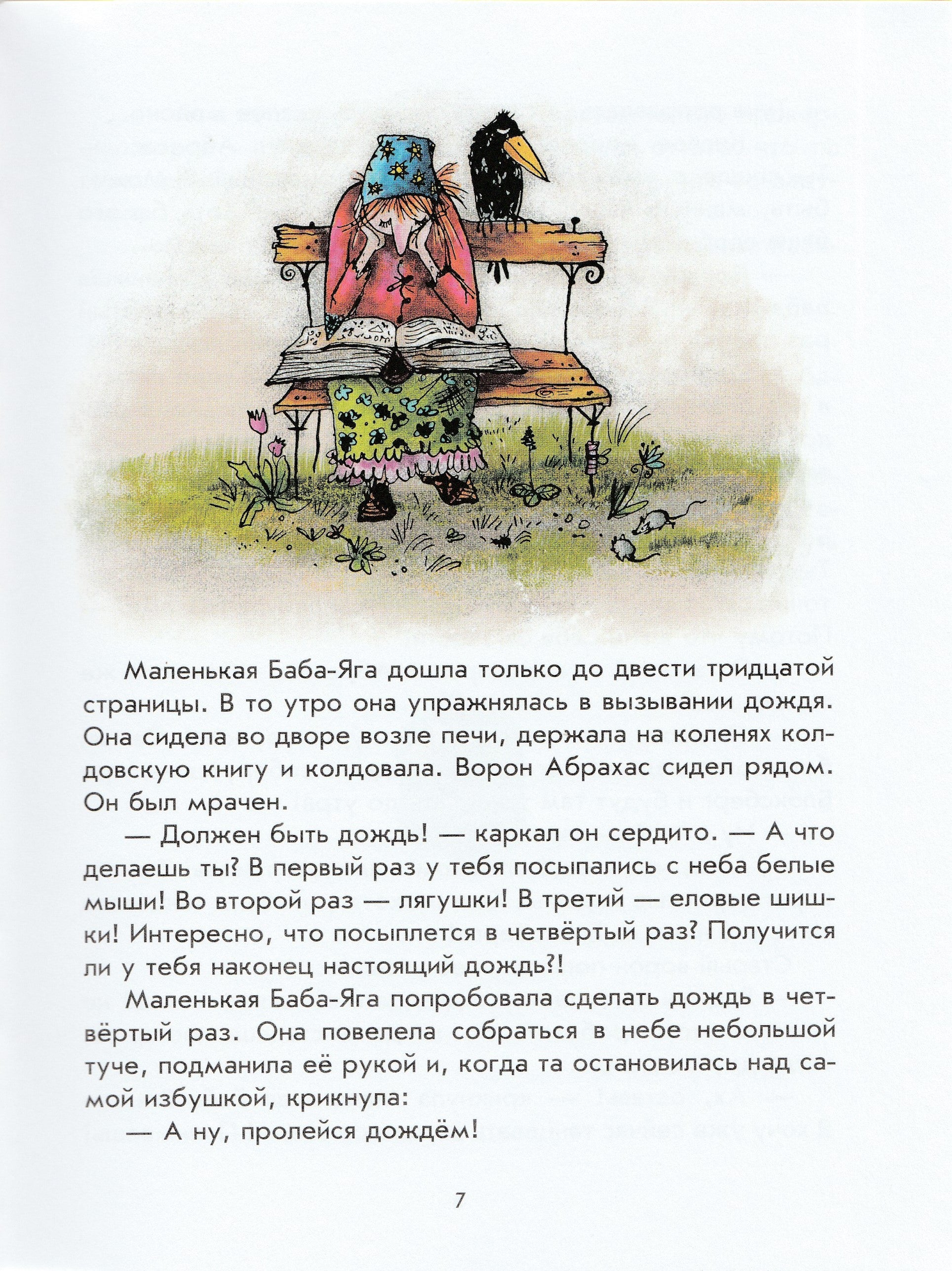 Маленькая Баба-Яга дошла только до двести тридцатой страницы. В то утро она упражнялась в вызывании дождя. Она сидела во дворе возле печи, держала на коленях колдовскую книгу и колдовала. Ворон Абрахас сидел рядом. Он был мрачен.

— Должен быть дождь! — каркал он сердито. — А что делаешь ты? В первый раз у тебя посыпались с неба белые мыши! Во второй раз — лягушки! В третий — еловые шишки! Интересно, что посыплется в четвёртый раз? Получится ли у тебя наконец настоящий дождь?!

Маленькая Баба-Яга попробовала сделать дождь в четвёртый раз. Она повелела собраться в небе небольшой туче, подманила её рукой и, когда та остановилась над самой избушкой, крикнула:

— А ну, пролейся дождём!

7